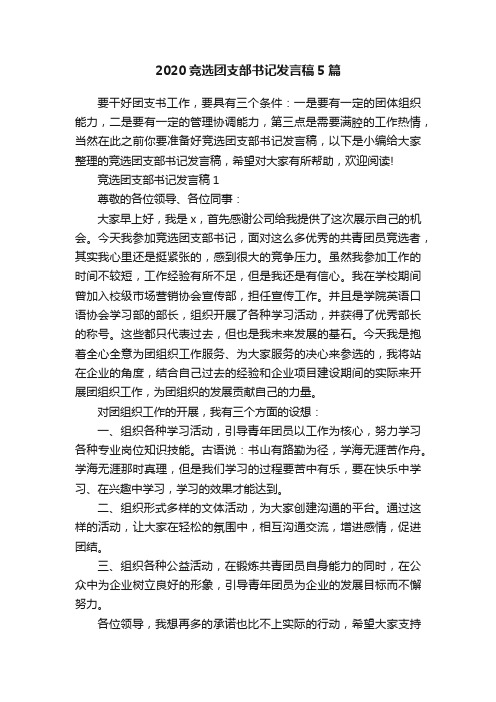 2020竞选团支部书记发言稿5篇

要干好团支书工作，要具有三个条件：一是要有一定的团体组织能力，二是要有一定的管理协调能力，第三点是需要满腔的工作热情，当然在此之前你要准备好竞选团支部书记发言稿，以下是小编给大家整理的竞选团支部书记发言稿，希望对大家有所帮助，欢迎阅读!

竞选团支部书记发言稿1

尊敬的各位领导、各位同事：

大家早上好，我是x，首先感谢公司给我提供了这次展示自己的机会。今天我参加竞选团支部书记，面对这么多优秀的共青团员竞选者，其实我心里还是挺紧张的，感到很大的竞争压力。虽然我参加工作的时间不较短，工作经验有所不足，但是我还是有信心。我在学校期间曾加入校级市场营销协会宣传部，担任宣传工作。并且是学院英语口语协会学习部的部长，组织开展了各种学习活动，并获得了优秀部长的称号。这些都只代表过去，但也是我未来发展的基石。今天我是抱着全心全意为团组织工作服务、为大家服务的决心来参选的，我将站在企业的角度，结合自己过去的经验和企业项目建设期间的实际来开展团组织工作，为团组织的发展贡献自己的力量。

对团组织工作的开展，我有三个方面的设想：

一、组织各种学习活动，引导青年团员以工作为核心，努力学习各种专业岗位知识技能。古语说：书山有路勤为径，学海无涯苦作舟。学海无涯那时真理，但是我们学习的过程要苦中有乐，要在快乐中学习、在兴趣中学习，学习的效果才能达到。

二、组织形式多样的文体活动，为大家创建沟通的平台。通过这样的活动，让大家在轻松的氛围中，相互沟通交流，增进感情，促进团结。

三、组织各种公益活动，在锻炼共青团员自身能力的同时，在公众中为企业树立良好的形象，引导青年团员为企业的发展目标而不懈努力。

各位领导，我想再多的承诺也比不上实际的行动，希望大家支持